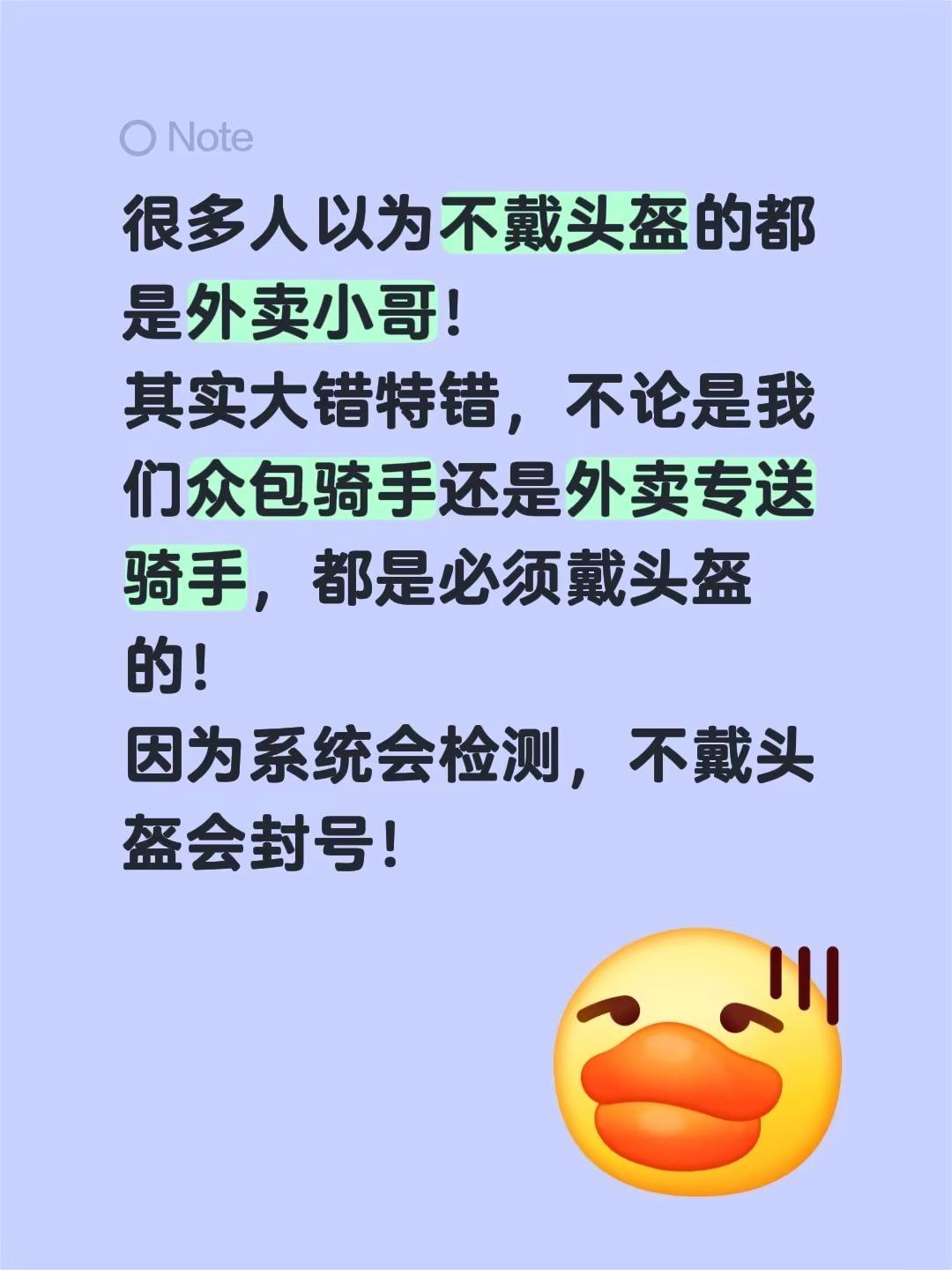 Note

很多人以为不戴头盔的都是外卖小哥！
其实大错特错，不论是我们众包骑手还是外卖专送骑手，都是必须戴头盔的！
因为系统会检测，不戴头盔会封号！